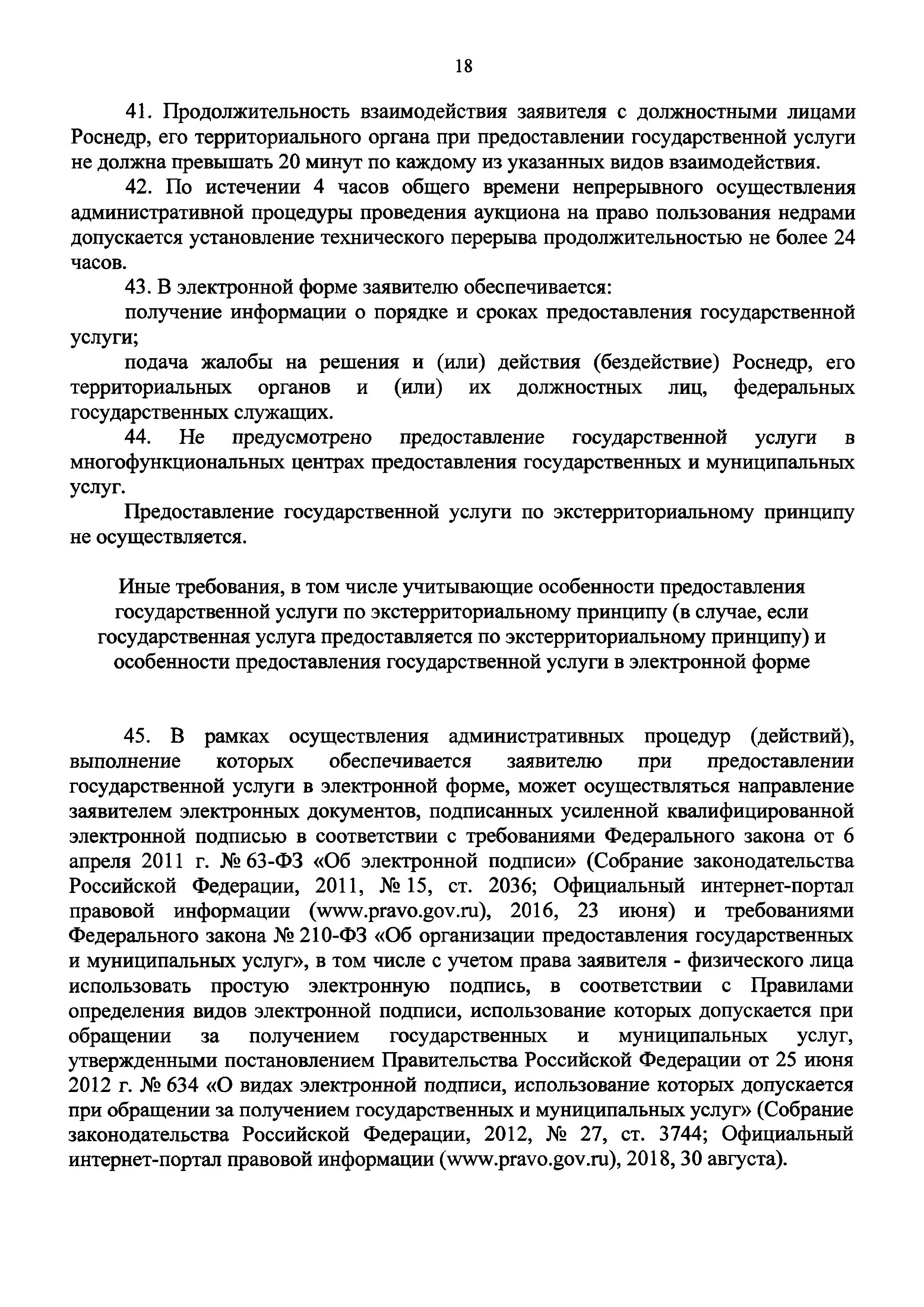 18

41. Продолжительность взаимодействия заявителя с должностными лицами Роснедр, его территориального органа при предоставлении государственной услуги не должна превышать 20 минут по каждому из указанных видов взаимодействия.

42. По истечении 4 часов общего времени непрерывного осуществления административной процедуры проведения аукциона на право пользования недрами допускается установление технического перерыва продолжительностью не более 24 часов.

43. В электронной форме заявителю обеспечивается:

получение информации о порядке и сроках предоставления государственной услуги;

подача жалобы на решения и (или) действия (бездействие) Роснедр, его территориальных органов и (или) их должностных лиц, федеральных государственных служащих.

44. Не предусмотрено предоставление государственной услуги в многофункциональных центрах предоставления государственных и муниципальных услуг.

Предоставление государственной услуги по экстерриториальному принципу не осуществляется.

Иные требования, в том числе учитывающие особенности предоставления государственной услуги по экстерриториальному принципу (в случае, если государственная услуга предоставляется по экстерриториальному принципу) и особенности предоставления государственной услуги в электронной форме

45. В рамках осуществления административных процедур (действий), выполнение которых обеспечивается заявителю при предоставлении государственной услуги в электронной форме, может осуществляться направление заявителем электронных документов, подписанных усиленной квалифицированной электронной подписью в соответствии с требованиями Федерального закона от 6 апреля 2011 г. № 63-ФЗ «Об электронной подписи» (Собрание законодательства Российской Федерации, 2011, № 15, ст. 2036; Официальный интернет-портал правовой информации (www.pravo.gov.ru), 2016, 23 июня) и требованиями Федерального закона № 210-ФЗ «Об организации предоставления государственных и муниципальных услуг», в том числе с учетом права заявителя - физического лица использовать простую электронную подпись, в соответствии с Правилами определения видов электронной подписи, использование которых допускается при обращении за получением государственных и муниципальных услуг, утвержденными постановлением Правительства Российской Федерации от 25 июня 2012 г. № 634 «О видах электронной подписи, использование которых допускается при обращении за получением государственных и муниципальных услуг» (Собрание законодательства Российской Федерации, 2012, № 27, ст. 3744; Официальный интернет-портал правовой информации (www.pravo.gov.ru), 2018, 30 августа).